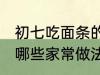 初七吃面条的
哪些家常做法